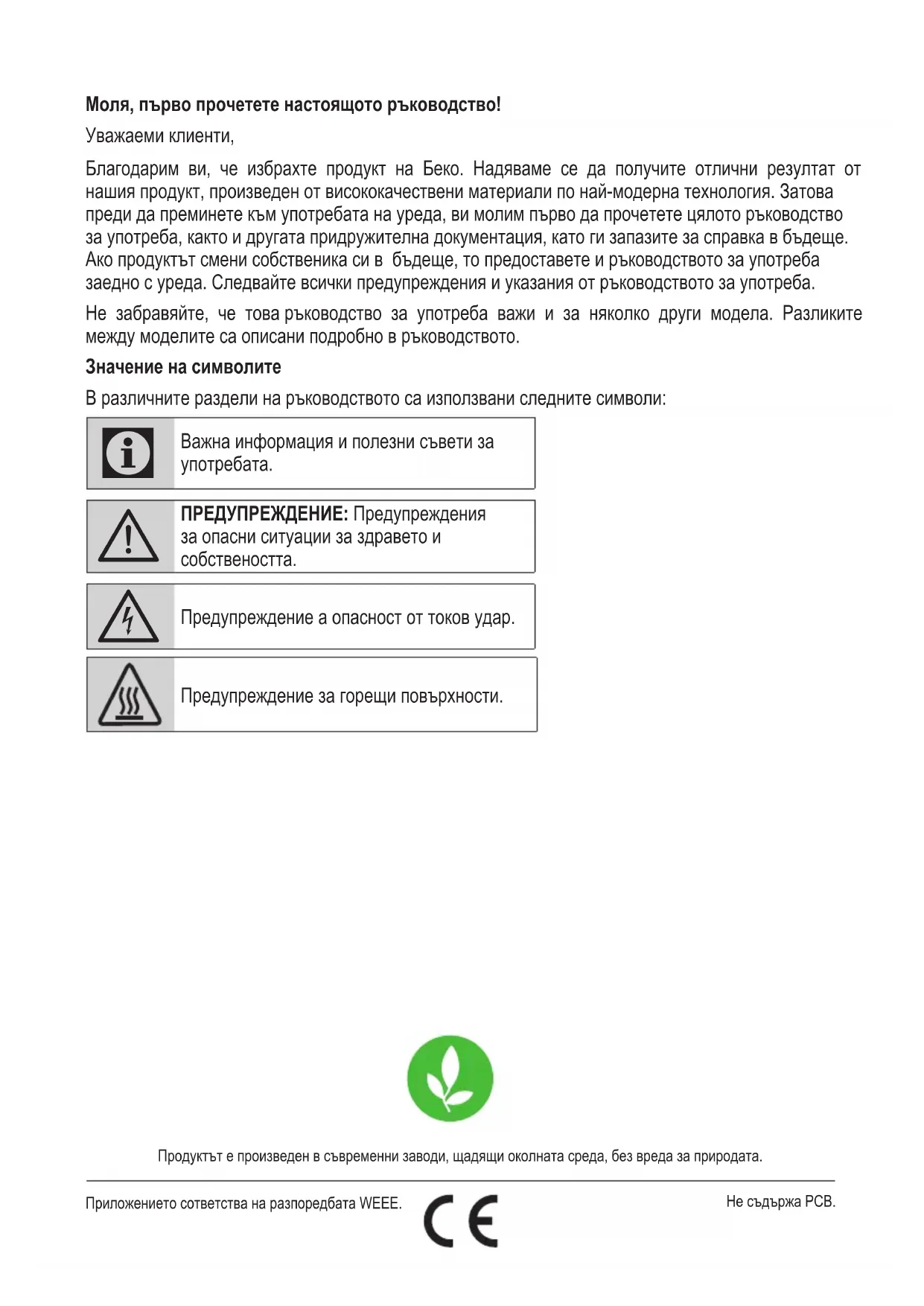 **Моля, първо прочетете настоящото ръководство!**

Уважаеми клиенти,

Благодарим ви, че избрахте продукт на Беко. Надяваме се да получите отлични резултат от нашия продукт, произведен от висококачествени материали по най-модерна технология. Затова преди да преминете към употребата на уреда, ви молим първо да прочетете цялото ръководство за употреба, както и другата придружителна документация, като ги запазите за справка в бъдеще. Ако продуктът смени собственика си в бъдеще, то предоставете и ръководството за употреба заедно с уреда. Следвайте всички предупреждения и указания от ръководството за употреба.

Не забравяйте, че това ръководство за употреба важи и за няколко други модела. Разликите между моделите са описани подробно в ръководството.

**Значение на символите**

В различните раздели на ръководството са използвани следните символи:

Важна информация и полезни съвети за употребата.

**ПРЕДУПРЕЖДЕНИЕ:** Предупреждения за опасни ситуации за здравето и собствеността.

Предупреждение а опасност от токов удар.

Предупреждение за горещи повърхности.

Продуктът е произведен в съвременни заводи, щадящи околната среда, без вреда за природата.

Приложението сответства на разпоредбата WEEE.

CE

Не съдържа PCB.